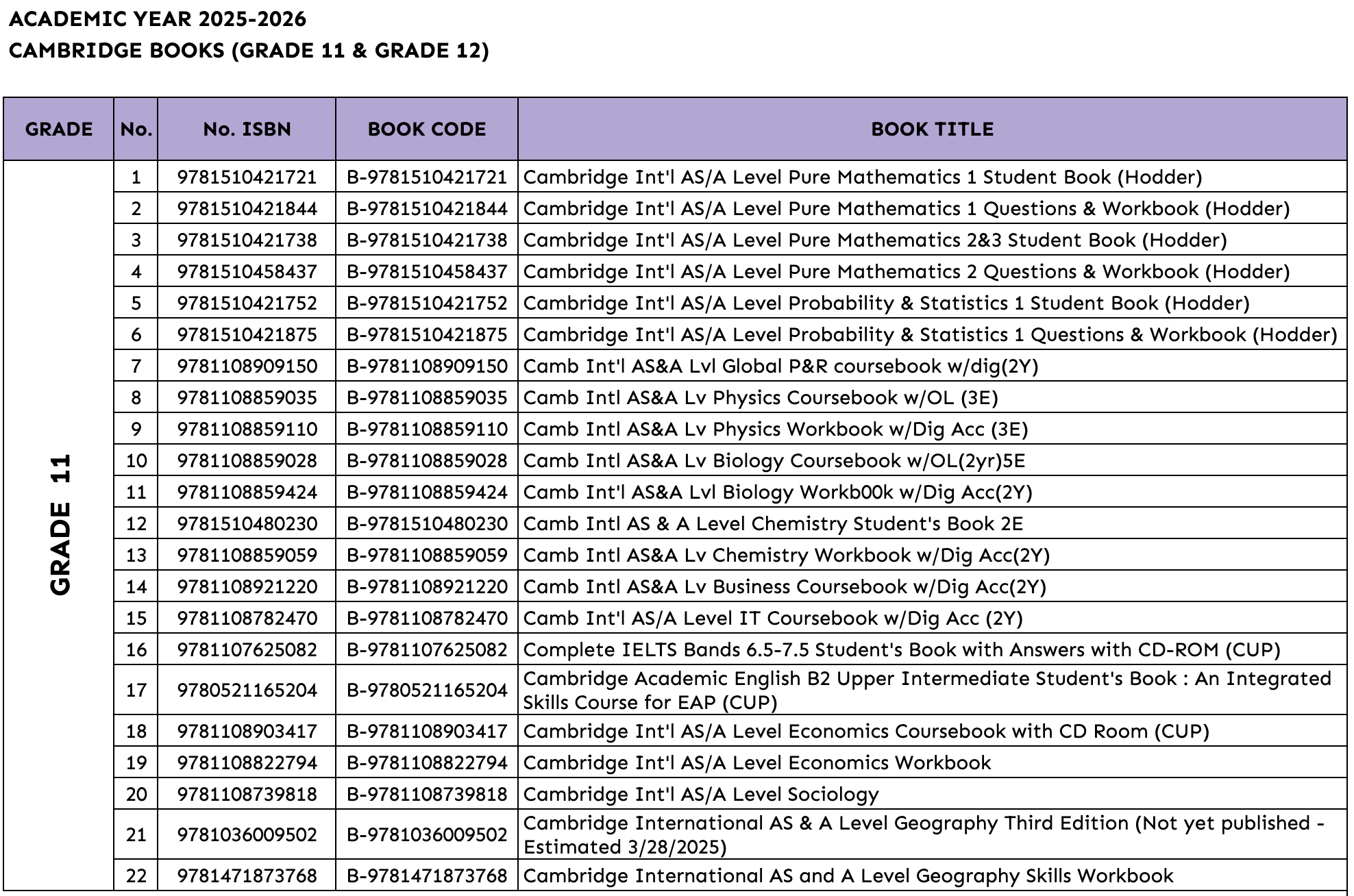 ACADEMIC YEAR 2025-2026
CAMBRIDGE BOOKS (GRADE 11 & GRADE 12)

| GRADE | No. | No. ISBN | BOOK CODE | BOOK TITLE |
|---|---|---|---|---|
| GRADE 11 | 1 | 9781510421721 | B-9781510421721 | Cambridge Int'l AS/A Level Pure Mathematics 1 Student Book (Hodder) |
| | 2 | 9781510421844 | B-9781510421844 | Cambridge Int'l AS/A Level Pure Mathematics 1 Questions & Workbook (Hodder) |
| | 3 | 9781510421738 | B-9781510421738 | Cambridge Int'l AS/A Level Pure Mathematics 2&3 Student Book (Hodder) |
| | 4 | 9781510458437 | B-9781510458437 | Cambridge Int'l AS/A Level Pure Mathematics 2 Questions & Workbook (Hodder) |
| | 5 | 9781510421752 | B-9781510421752 | Cambridge Int'l AS/A Level Probability & Statistics 1 Student Book (Hodder) |
| | 6 | 9781510421875 | B-9781510421875 | Cambridge Int'l AS/A Level Probability & Statistics 1 Questions & Workbook (Hodder) |
| | 7 | 9781108909150 | B-9781108909150 | Camb Int'l AS&A Lvl Global P&R coursebook w/dig(2Y) |
| | 8 | 9781108859035 | B-9781108859035 | Camb Intl AS&A Lv Physics Coursebook w/OL (3E) |
| | 9 | 9781108859110 | B-9781108859110 | Camb Intl AS&A Lv Physics Workbook w/Dig Acc (3E) |
| | 10 | 9781108859028 | B-9781108859028 | Camb Intl AS&A Lv Biology Coursebook w/OL(2yr)5E |
| | 11 | 9781108859424 | B-9781108859424 | Camb Int'l AS&A Lvl Biology Workb00k w/Dig Acc(2Y) |
| | 12 | 9781510480230 | B-9781510480230 | Camb Intl AS & A Level Chemistry Student's Book 2E |
| | 13 | 9781108859059 | B-9781108859059 | Camb Intl AS&A Lv Chemistry Workbook w/Dig Acc(2Y) |
| | 14 | 9781108921220 | B-9781108921220 | Camb Intl AS&A Lv Business Coursebook w/Dig Acc(2Y) |
| | 15 | 9781108782470 | B-9781108782470 | Camb Int'l AS/A Level IT Coursebook w/Dig Acc (2Y) |
| | 16 | 9781107625082 | B-9781107625082 | Complete IELTS Bands 6.5-7.5 Student's Book with Answers with CD-ROM (CUP) |
| | 17 | 9780521165204 | B-9780521165204 | Cambridge Academic English B2 Upper Intermediate Student's Book : An Integrated Skills Course for EAP (CUP) |
| | 18 | 9781108903417 | B-9781108903417 | Cambridge Int'l AS/A Level Economics Coursebook with CD Room (CUP) |
| | 19 | 9781108822794 | B-9781108822794 | Cambridge Int'l AS/A Level Economics Workbook |
| | 20 | 9781108739818 | B-9781108739818 | Cambridge Int'l AS/A Level Sociology |
| | 21 | 9781036009502 | B-9781036009502 | Cambridge International AS & A Level Geography Third Edition (Not yet published - Estimated 3/28/2025) |
| | 22 | 9781471873768 | B-9781471873768 | Cambridge International AS and A Level Geography Skills Workbook |